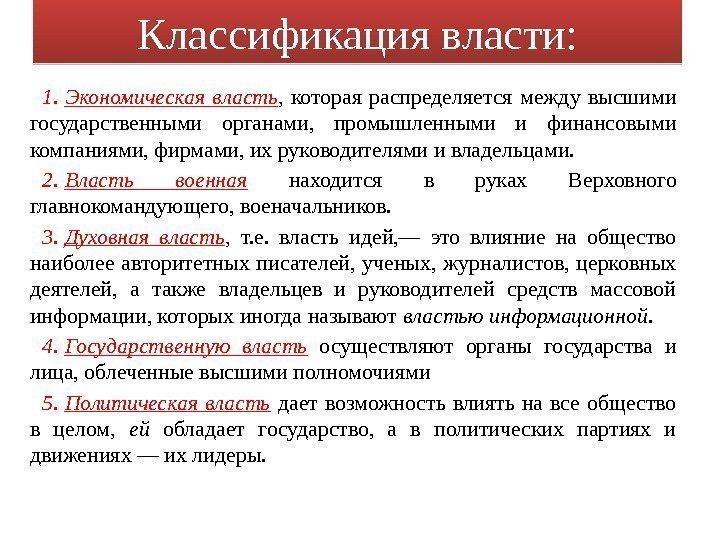 Классификация власти:

1. Экономическая власть, которая распределяется между высшими государственными органами, промышленными и финансовыми компаниями, фирмами, их руководителями и владельцами.

2. Власть военная находится в руках Верховного главнокомандующего, военачальников.

3. Духовная власть, т.е. власть идей,— это влияние на общество наиболее авторитетных писателей, ученых, журналистов, церковных деятелей, а также владельцев и руководителей средств массовой информации, которых иногда называют властью информационной.

4. Государственную власть осуществляют органы государства и лица, облеченные высшими полномочиями

5. Политическая власть дает возможность влиять на все общество в целом, ей обладает государство, а в политических партиях и движениях — их лидеры.